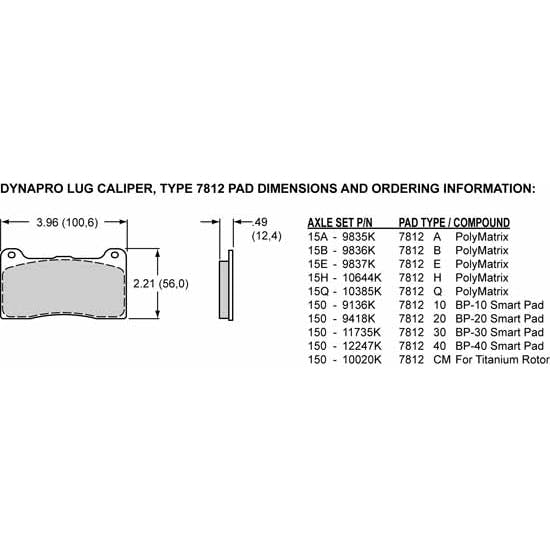 DYNAPRO LUG CALIPER, TYPE 7812 PAD DIMENSIONS AND ORDERING INFORMATION:

3.96 (100,6)

2.21 (56,0)

.49 (12,4)

| AXLE SET P/N | PAD TYPE / COMPOUND |
|---|---|
| 15A - 9835K | 7812 A PolyMatrix |
| 15B - 9836K | 7812 B PolyMatrix |
| 15E - 9837K | 7812 E PolyMatrix |
| 15H - 10644K | 7812 H PolyMatrix |
| 15Q - 10385K | 7812 Q PolyMatrix |
| 150 - 9136K | 7812 10 BP-10 Smart Pad |
| 150 - 9418K | 7812 20 BP-20 Smart Pad |
| 150 - 11735K | 7812 30 BP-30 Smart Pad |
| 150 - 12247K | 7812 40 BP-40 Smart Pad |
| 150 - 10020K | 7812 CM For Titanium Rotor |